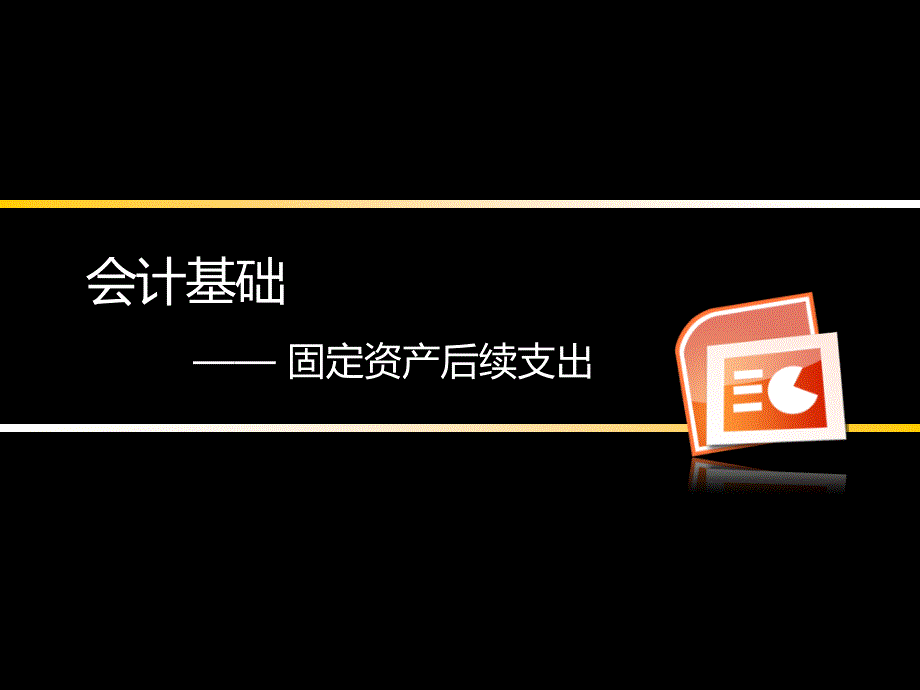 会计基础

—— 固定资产后续支出